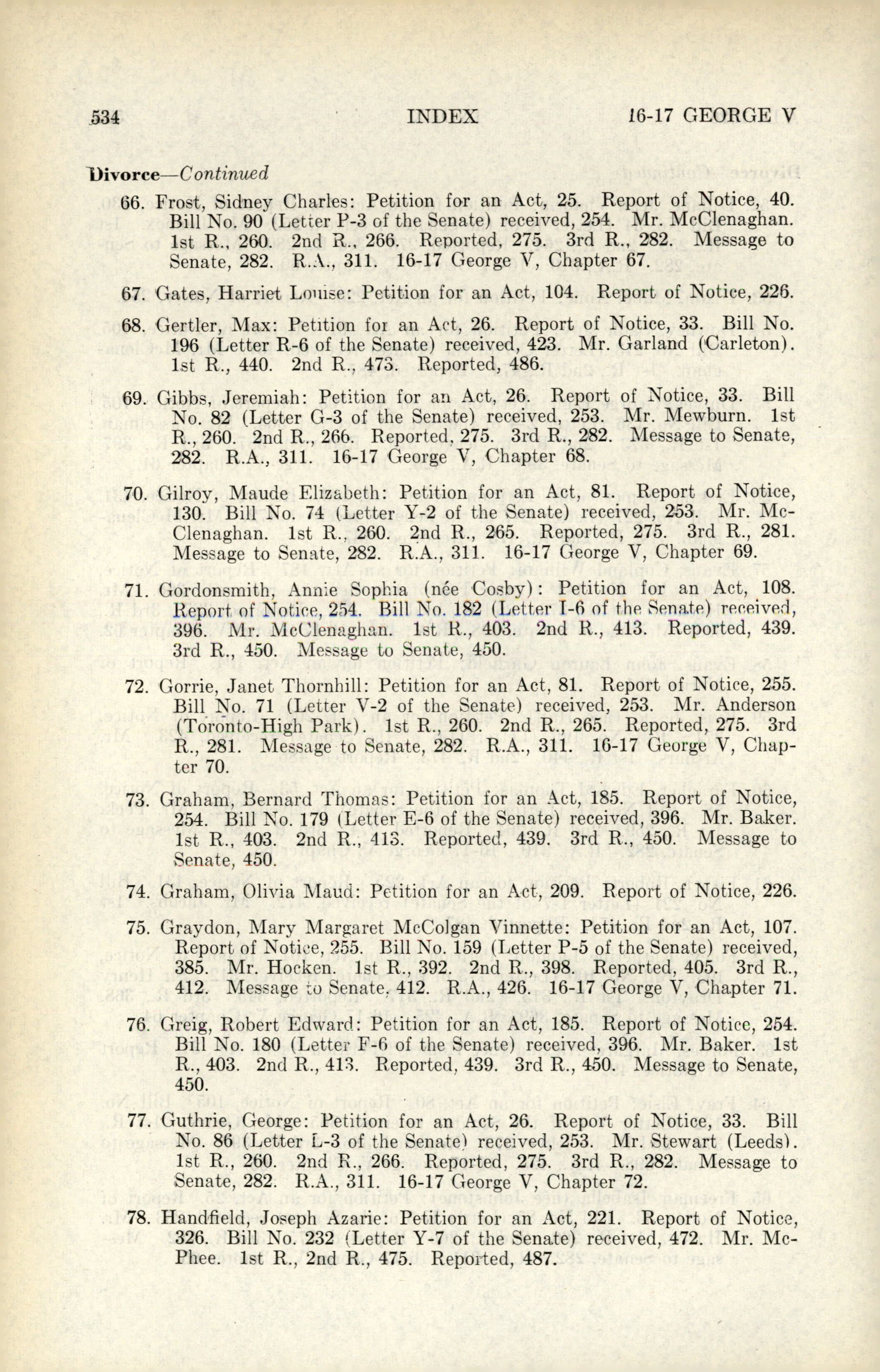 534 INDEX 16-17 GEORGE V

Divorce—Continued

66. Frost, Sidney Charles: Petition for an Act, 25. Report of Notice, 40. Bill No. 90 (Letter P-3 of the Senate) received, 254. Mr. McClenaghan. 1st R., 260. 2nd R., 266. Reported, 275. 3rd R., 282. Message to Senate, 282. R.A., 311. 16-17 George V, Chapter 67.

67. Gates, Harriet Louise: Petition for an Act, 104. Report of Notice, 226.

68. Gertler, Max: Petition for an Act, 26. Report of Notice, 33. Bill No. 196 (Letter R-6 of the Senate) received, 423. Mr. Garland (Carleton). 1st R., 440. 2nd R., 473. Reported, 486.

69. Gibbs, Jeremiah: Petition for an Act, 26. Report of Notice, 33. Bill No. 82 (Letter G-3 of the Senate) received, 253. Mr. Mewburn. 1st R., 260. 2nd R., 266. Reported, 275. 3rd R., 282. Message to Senate, 282. R.A., 311. 16-17 George V, Chapter 68.

70. Gilroy, Maude Elizabeth: Petition for an Act, 81. Report of Notice, 130. Bill No. 74 (Letter Y-2 of the Senate) received, 253. Mr. McClenaghan. 1st R., 260. 2nd R., 265. Reported, 275. 3rd R., 281. Message to Senate, 282. R.A., 311. 16-17 George V, Chapter 69.

71. Gordonsmith, Annie Sophia (née Cosby): Petition for an Act, 108. Report of Notice, 254. Bill No. 182 (Letter I-6 of the Senate) received, 396. Mr. McClenaghan. 1st R., 403. 2nd R., 413. Reported, 439. 3rd R., 450. Message to Senate, 450.

72. Gorrie, Janet Thornhill: Petition for an Act, 81. Report of Notice, 255. Bill No. 71 (Letter V-2 of the Senate) received, 253. Mr. Anderson (Toronto-High Park). 1st R., 260. 2nd R., 265. Reported, 275. 3rd R., 281. Message to Senate, 282. R.A., 311. 16-17 George V, Chapter 70.

73. Graham, Bernard Thomas: Petition for an Act, 185. Report of Notice, 254. Bill No. 179 (Letter E-6 of the Senate) received, 396. Mr. Baker. 1st R., 403. 2nd R., 413. Reported, 439. 3rd R., 450. Message to Senate, 450.

74. Graham, Olivia Maud: Petition for an Act, 209. Report of Notice, 226.

75. Graydon, Mary Margaret McColgan Vinnette: Petition for an Act, 107. Report of Notice, 255. Bill No. 159 (Letter P-5 of the Senate) received, 385. Mr. Hocken. 1st R., 392. 2nd R., 398. Reported, 405. 3rd R., 412. Message to Senate, 412. R.A., 426. 16-17 George V, Chapter 71.

76. Greig, Robert Edward: Petition for an Act, 185. Report of Notice, 254. Bill No. 180 (Letter F-6 of the Senate) received, 396. Mr. Baker. 1st R., 403. 2nd R., 413. Reported, 439. 3rd R., 450. Message to Senate, 450.

77. Guthrie, George: Petition for an Act, 26. Report of Notice, 33. Bill No. 86 (Letter L-3 of the Senate) received, 253. Mr. Stewart (Leeds). 1st R., 260. 2nd R., 266. Reported, 275. 3rd R., 282. Message to Senate, 282. R.A., 311. 16-17 George V, Chapter 72.

78. Handfield, Joseph Azarie: Petition for an Act, 221. Report of Notice, 326. Bill No. 232 (Letter Y-7 of the Senate) received, 472. Mr. McPhee. 1st R., 2nd R., 475. Reported, 487.